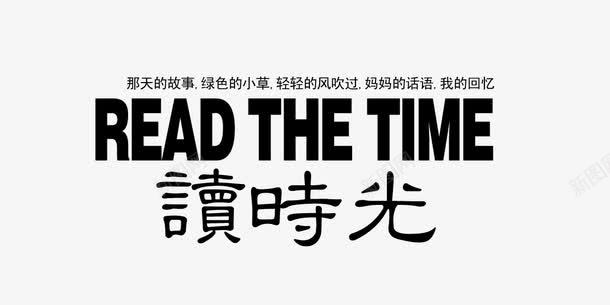 那天的故事, 绿色的小草, 轻轻的风吹过, 妈妈的话语, 我的回忆

READ THE TIME

讀時光

新图网